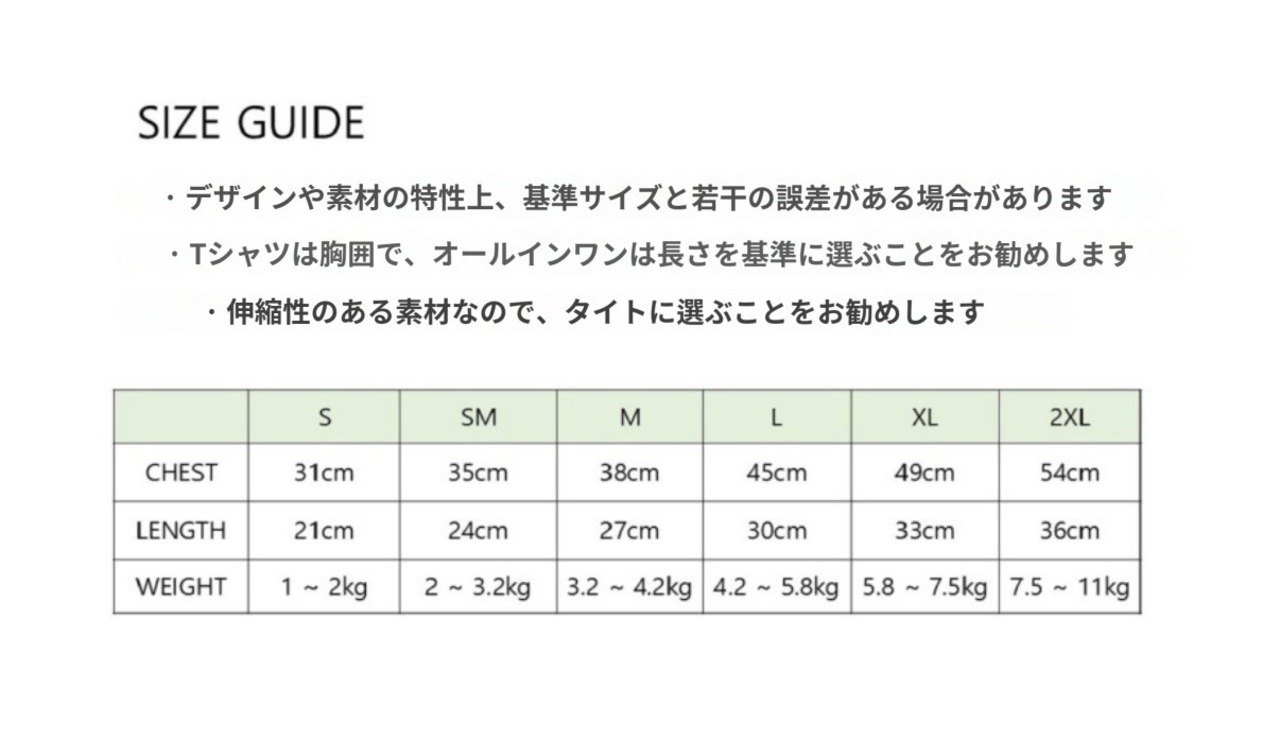 SIZE GUIDE

・デザインや素材の特性上、基準サイズと若干の誤差がある場合があります

・Tシャツは胸囲で、オールインワンは長さを基準に選ぶことをお勧めします

・伸縮性のある素材なので、タイトに選ぶことをお勧めします

| | S | SM | M | L | XL | 2XL |
|---|---|---|---|---|---|---|
| CHEST | 31cm | 35cm | 38cm | 45cm | 49cm | 54cm |
| LENGTH | 21cm | 24cm | 27cm | 30cm | 33cm | 36cm |
| WEIGHT | 1 ~ 2kg | 2 ~ 3.2kg | 3.2 ~ 4.2kg | 4.2 ~ 5.8kg | 5.8 ~ 7.5kg | 7.5 ~ 11kg |